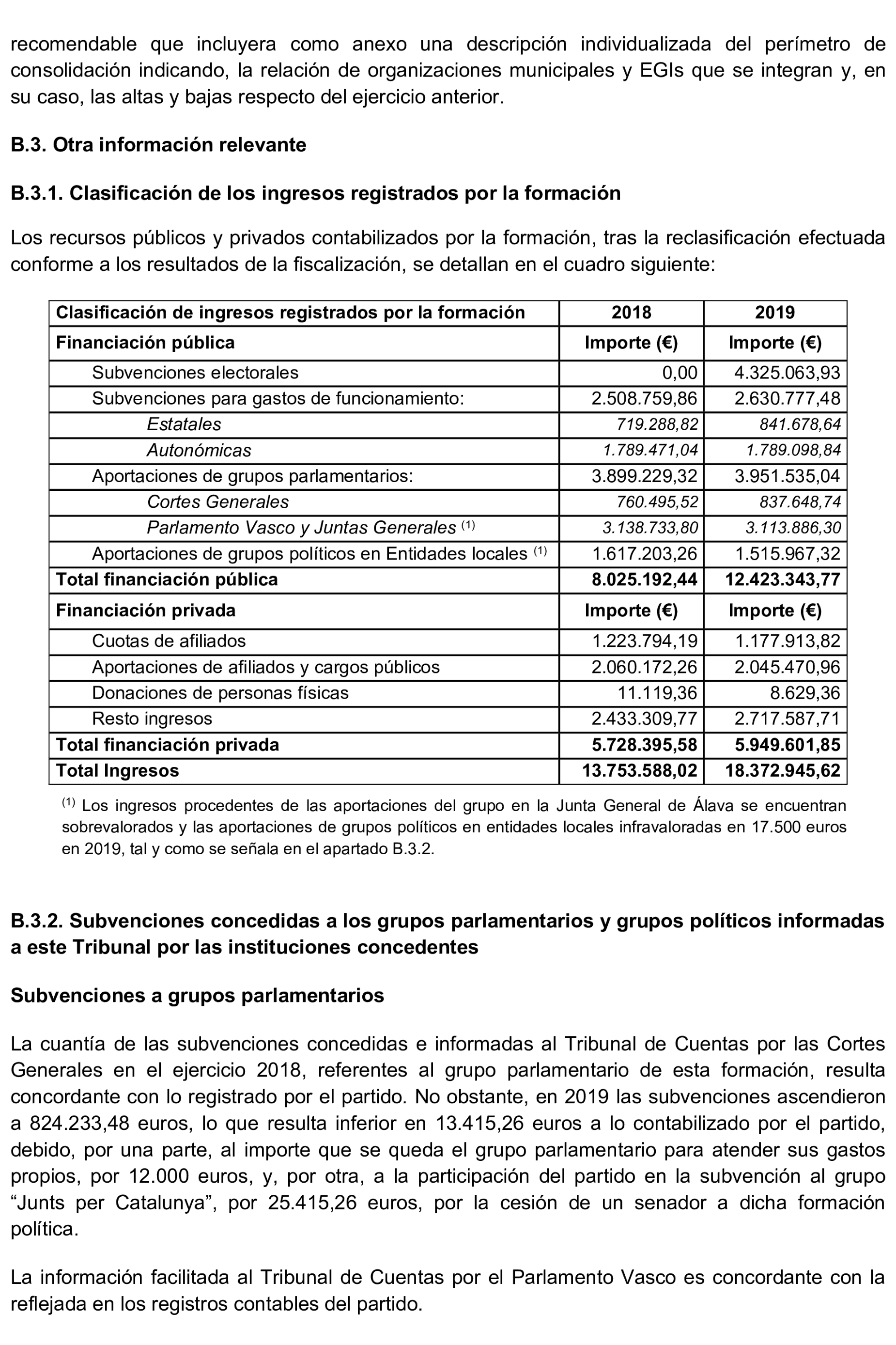 recomendable que incluyera como anexo una descripción individualizada del perímetro de consolidación indicando, la relación de organizaciones municipales y EGIs que se integran y, en su caso, las altas y bajas respecto del ejercicio anterior.

B.3. Otra información relevante

B.3.1. Clasificación de los ingresos registrados por la formación

Los recursos públicos y privados contabilizados por la formación, tras la reclasificación efectuada conforme a los resultados de la fiscalización, se detallan en el cuadro siguiente:

| Clasificación de ingresos registrados por la formación | 2018 | 2019 |
|---|---|---|
| Financiación pública | Importe (€) | Importe (€) |
| Subvenciones electorales | 0,00 | 4.325.063,93 |
| Subvenciones para gastos de funcionamiento: | 2.508.759,86 | 2.630.777,48 |
| Estatales | 719.288,82 | 841.678,64 |
| Autonómicas | 1.789.471,04 | 1.789.098,84 |
| Aportaciones de grupos parlamentarios: | 3.899.229,32 | 3.951.535,04 |
| Cortes Generales | 760.495,52 | 837.648,74 |
| Parlamento Vasco y Juntas Generales $^{(1)}$ | 3.138.733,80 | 3.113.886,30 |
| Aportaciones de grupos políticos en Entidades locales $^{(1)}$ | 1.617.203,26 | 1.515.967,32 |
| Total financiación pública | 8.025.192,44 | 12.423.343,77 |
| Financiación privada | Importe (€) | Importe (€) |
| Cuotas de afiliados | 1.223.794,19 | 1.177.913,82 |
| Aportaciones de afiliados y cargos públicos | 2.060.172,26 | 2.045.470,96 |
| Donaciones de personas físicas | 11.119,36 | 8.629,36 |
| Resto ingresos | 2.433.309,77 | 2.717.587,71 |
| Total financiación privada | 5.728.395,58 | 5.949.601,85 |
| Total Ingresos | 13.753.588,02 | 18.372.945,62 |

$^{(1)}$ Los ingresos procedentes de las aportaciones del grupo en la Junta General de Álava se encuentran sobrevalorados y las aportaciones de grupos políticos en entidades locales infravaloradas en 17.500 euros en 2019, tal y como se señala en el apartado B.3.2.

B.3.2. Subvenciones concedidas a los grupos parlamentarios y grupos políticos informadas a este Tribunal por las instituciones concedentes

Subvenciones a grupos parlamentarios

La cuantía de las subvenciones concedidas e informadas al Tribunal de Cuentas por las Cortes Generales en el ejercicio 2018, referentes al grupo parlamentario de esta formación, resulta concordante con lo registrado por el partido. No obstante, en 2019 las subvenciones ascendieron a 824.233,48 euros, lo que resulta inferior en 13.415,26 euros a lo contabilizado por el partido, debido, por una parte, al importe que se queda el grupo parlamentario para atender sus gastos propios, por 12.000 euros, y, por otra, a la participación del partido en la subvención al grupo “Junts per Catalunya”, por 25.415,26 euros, por la cesión de un senador a dicha formación política.

La información facilitada al Tribunal de Cuentas por el Parlamento Vasco es concordante con la reflejada en los registros contables del partido.